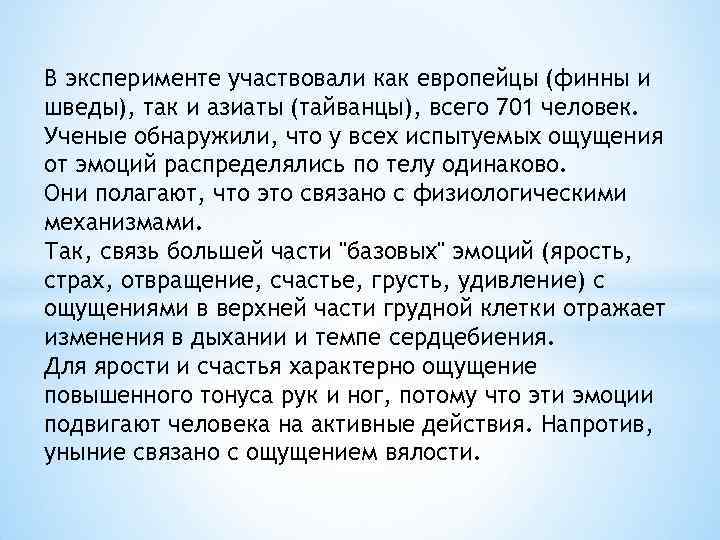 В эксперименте участвовали как европейцы (финны и шведы), так и азиаты (тайванцы), всего 701 человек. Ученые обнаружили, что у всех испытуемых ощущения от эмоций распределялись по телу одинаково.
Они полагают, что это связано с физиологическими механизмами.
Так, связь большей части "базовых" эмоций (ярость, страх, отвращение, счастье, грусть, удивление) с ощущениями в верхней части грудной клетки отражает изменения в дыхании и темпе сердцебиения.
Для ярости и счастья характерно ощущение повышенного тонуса рук и ног, потому что эти эмоции подвигают человека на активные действия. Напротив, уныние связано с ощущением вялости.